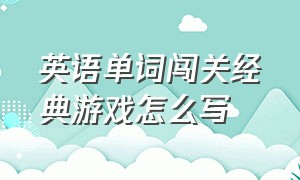 英语单词闯关经典游戏怎么写